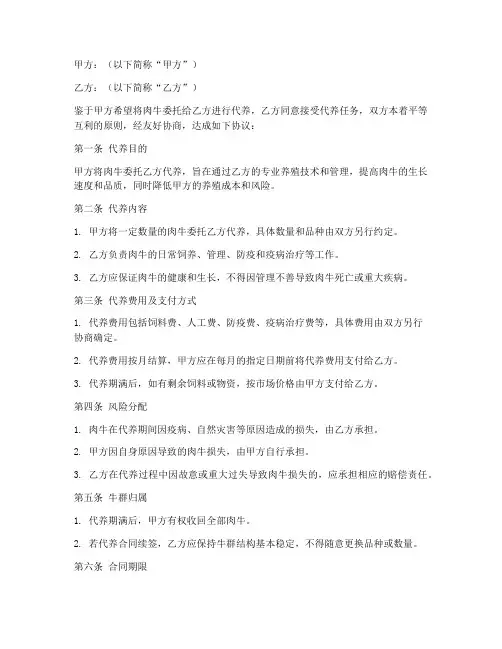 甲方：（以下简称“甲方”）

乙方：（以下简称“乙方”）

鉴于甲方希望将肉牛委托给乙方进行代养，乙方同意接受代养任务，双方本着平等互利的原则，经友好协商，达成如下协议：

第一条 代养目的

甲方将肉牛委托乙方代养，旨在通过乙方的专业养殖技术和管理，提高肉牛的生长速度和品质，同时降低甲方的养殖成本和风险。

第二条 代养内容

1. 甲方将一定数量的肉牛委托乙方代养，具体数量和品种由双方另行约定。

2. 乙方负责肉牛的日常饲养、管理、防疫和疫病治疗等工作。

3. 乙方应保证肉牛的健康和生长，不得因管理不善导致肉牛死亡或重大疾病。

第三条 代养费用及支付方式

1. 代养费用包括饲料费、人工费、防疫费、疫病治疗费等，具体费用由双方另行协商确定。

2. 代养费用按月结算，甲方应在每月的指定日期前将代养费用支付给乙方。

3. 代养期满后，如有剩余饲料或物资，按市场价格由甲方支付给乙方。

第四条 风险分配

1. 肉牛在代养期间因疫病、自然灾害等原因造成的损失，由乙方承担。

2. 甲方因自身原因导致的肉牛损失，由甲方自行承担。

3. 乙方在代养过程中因故意或重大过失导致肉牛损失的，应承担相应的赔偿责任。

第五条 牛群归属

1. 代养期满后，甲方有权收回全部肉牛。

2. 若代养合同续签，乙方应保持牛群结构基本稳定，不得随意更换品种或数量。

第六条 合同期限